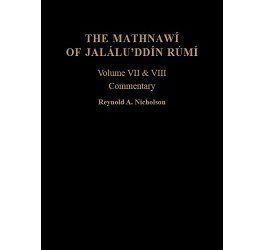 THE MATHNAWÍ
OF JALÁLU'DDÍN RÚMÍ

Volume VII & VIII
Commentary

Reynold A. Nicholson